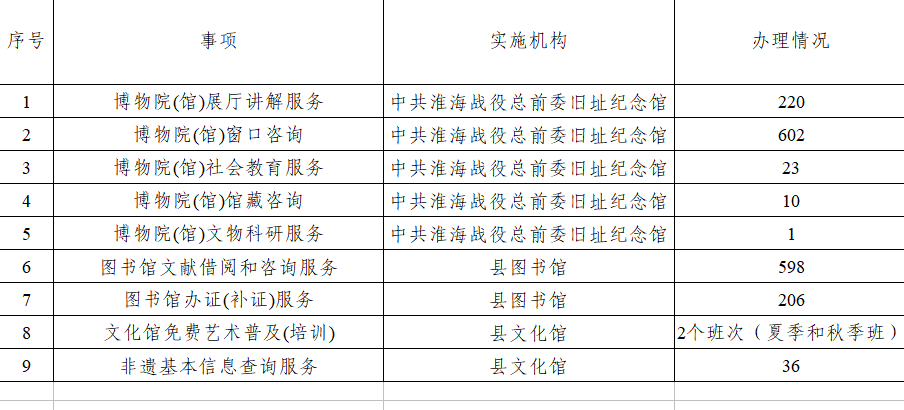 | 序号 | 事项 | 实施机构 | 办理情况 |
|---|---|---|---|
| 1 | 博物院(馆)展厅讲解服务 | 中共淮海战役总前委旧址纪念馆 | 220 |
| 2 | 博物院(馆)窗口咨询 | 中共淮海战役总前委旧址纪念馆 | 602 |
| 3 | 博物院(馆)社会教育服务 | 中共淮海战役总前委旧址纪念馆 | 23 |
| 4 | 博物院(馆)馆藏咨询 | 中共淮海战役总前委旧址纪念馆 | 10 |
| 5 | 博物院(馆)文物科研服务 | 中共淮海战役总前委旧址纪念馆 | 1 |
| 6 | 图书馆文献借阅和咨询服务 | 县图书馆 | 598 |
| 7 | 图书馆办证(补证)服务 | 县图书馆 | 206 |
| 8 | 文化馆免费艺术普及(培训) | 县文化馆 | 2个班次（夏季和秋季班） |
| 9 | 非遗基本信息查询服务 | 县文化馆 | 36 |